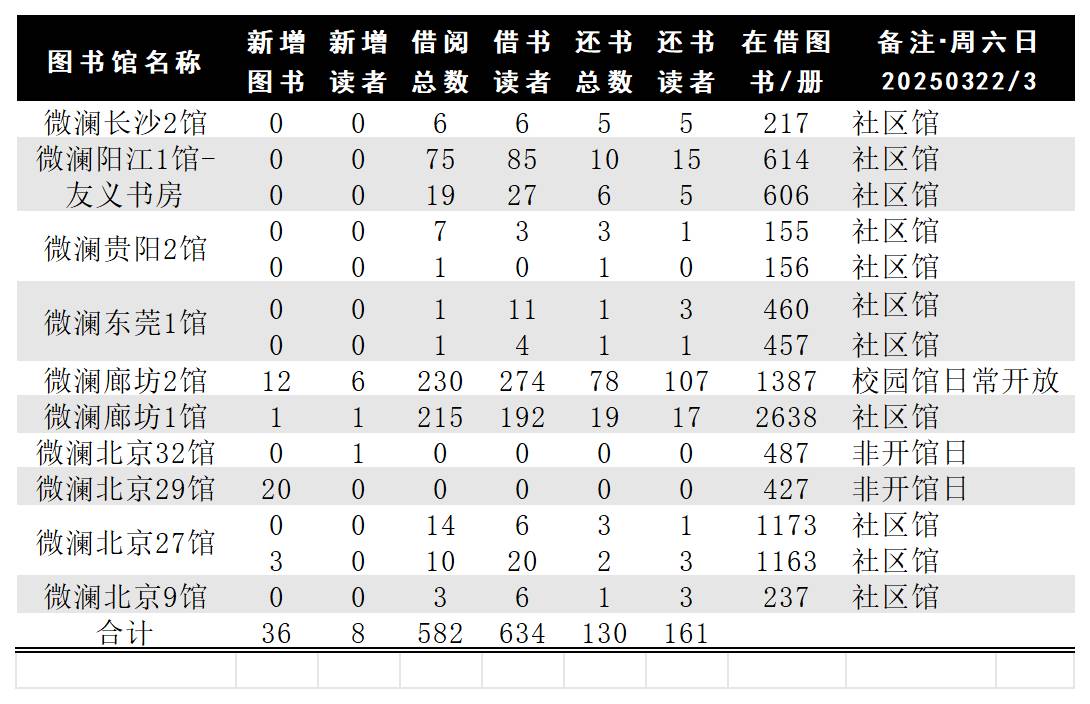 | 图书馆名称 | 新增图书 | 新增读者 | 借阅总数 | 借书读者 | 还书总数 | 还书读者 | 在借图书/册 | 备注·周六日 20250322/3 |
|---|---|---|---|---|---|---|---|---|
| 微澜长沙2馆 | 0 | 0 | 6 | 6 | 5 | 5 | 217 | 社区馆 |
| 微澜阳江1馆-友义书房 | 0 | 0 | 75 | 85 | 10 | 15 | 614 | 社区馆 |
| | 0 | 0 | 19 | 27 | 6 | 5 | 606 | 社区馆 |
| 微澜贵阳2馆 | 0 | 0 | 7 | 3 | 3 | 1 | 155 | 社区馆 |
| | 0 | 0 | 1 | 0 | 1 | 0 | 156 | 社区馆 |
| 微澜东莞1馆 | 0 | 0 | 1 | 11 | 1 | 3 | 460 | 社区馆 |
| | 0 | 0 | 1 | 4 | 1 | 1 | 457 | 社区馆 |
| 微澜廊坊2馆 | 12 | 6 | 230 | 274 | 78 | 107 | 1387 | 校园馆日常开放 |
| 微澜廊坊1馆 | 1 | 1 | 215 | 192 | 19 | 17 | 2638 | 社区馆 |
| 微澜北京32馆 | 0 | 1 | 0 | 0 | 0 | 0 | 487 | 非开馆日 |
| 微澜北京29馆 | 20 | 0 | 0 | 0 | 0 | 0 | 427 | 非开馆日 |
| 微澜北京27馆 | 0 | 0 | 14 | 6 | 3 | 1 | 1173 | 社区馆 |
| | 3 | 0 | 10 | 20 | 2 | 3 | 1163 | 社区馆 |
| 微澜北京9馆 | 0 | 0 | 3 | 6 | 1 | 3 | 237 | 社区馆 |
| 合计 | 36 | 8 | 582 | 634 | 130 | 161 | | |